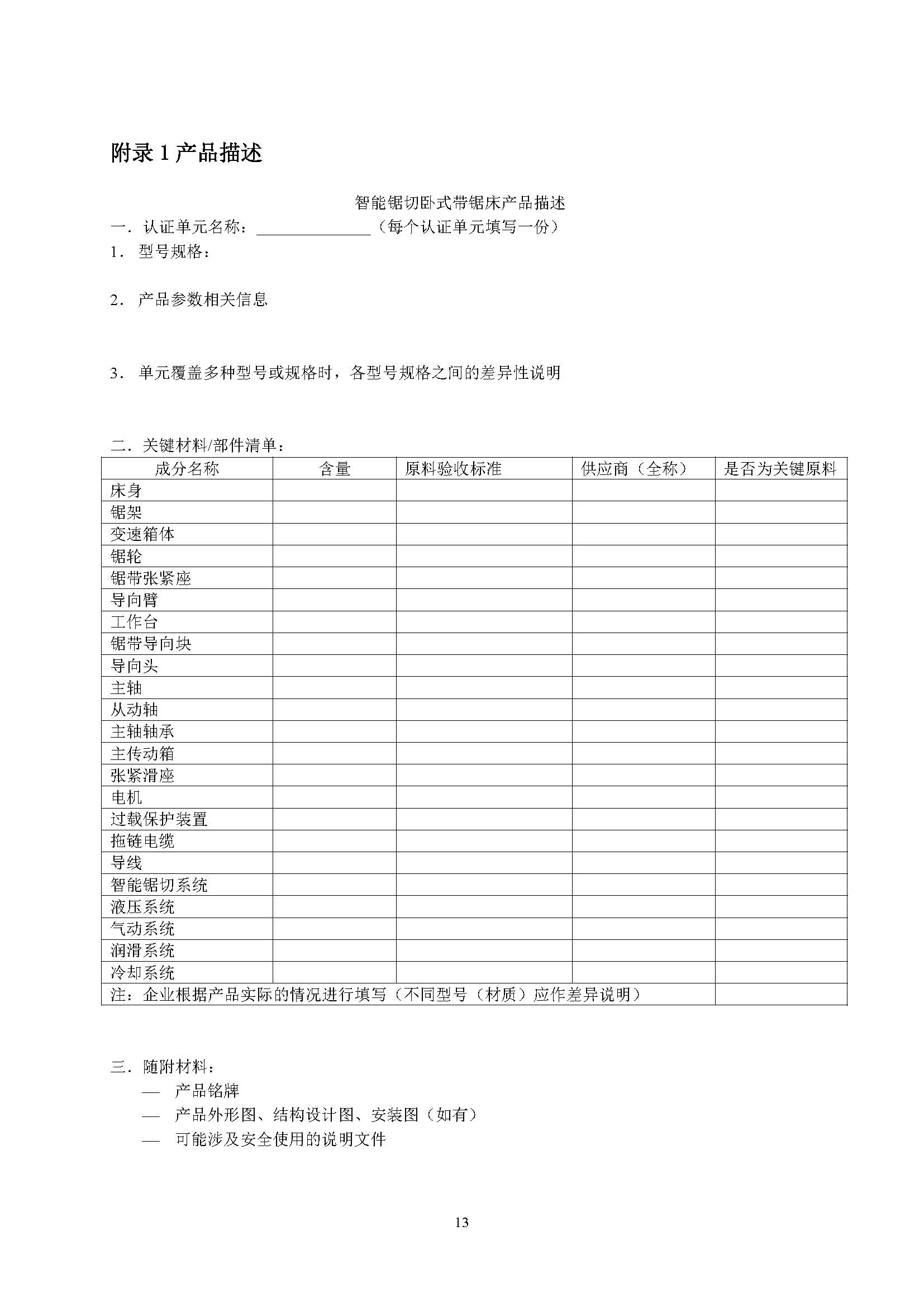 附录 1 产品描述

智能锯切卧式带锯床产品描述

一．认证单元名称：______________（每个认证单元填写一份）

1． 型号规格：

2． 产品参数相关信息

3． 单元覆盖多种型号或规格时，各型号规格之间的差异性说明

二．关键材料/部件清单：

| 成分名称 | 含量 | 原料验收标准 | 供应商（全称） | 是否为关键原料 |
|---|---|---|---|---|
| 床身 | | | | |
| 锯架 | | | | |
| 变速箱体 | | | | |
| 锯轮 | | | | |
| 锯带张紧座 | | | | |
| 导向臂 | | | | |
| 工作台 | | | | |
| 锯带导向块 | | | | |
| 导向头 | | | | |
| 主轴 | | | | |
| 从动轴 | | | | |
| 主轴轴承 | | | | |
| 主传动箱 | | | | |
| 张紧滑座 | | | | |
| 电机 | | | | |
| 过载保护装置 | | | | |
| 拖链电缆 | | | | |
| 导线 | | | | |
| 智能锯切系统 | | | | |
| 液压系统 | | | | |
| 气动系统 | | | | |
| 润滑系统 | | | | |
| 冷却系统 | | | | |
| 注：企业根据产品实际的情况进行填写（不同型号（材质）应作差异说明） | | | | |

三．随附材料：

— 产品铭牌

— 产品外形图、结构设计图、安装图（如有）

— 可能涉及安全使用的说明文件

13